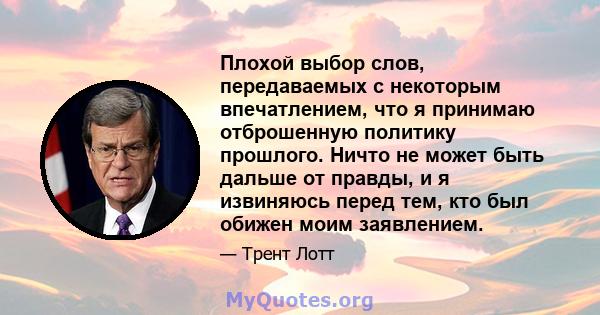 Плохой выбор слов, передаваемых с некоторым впечатлением, что я принимаю отброшенную политику прошлого. Ничто не может быть дальше от правды, и я извиняюсь перед тем, кто был обижен моим заявлением.

— Трент Лотт

MyQuotes.org